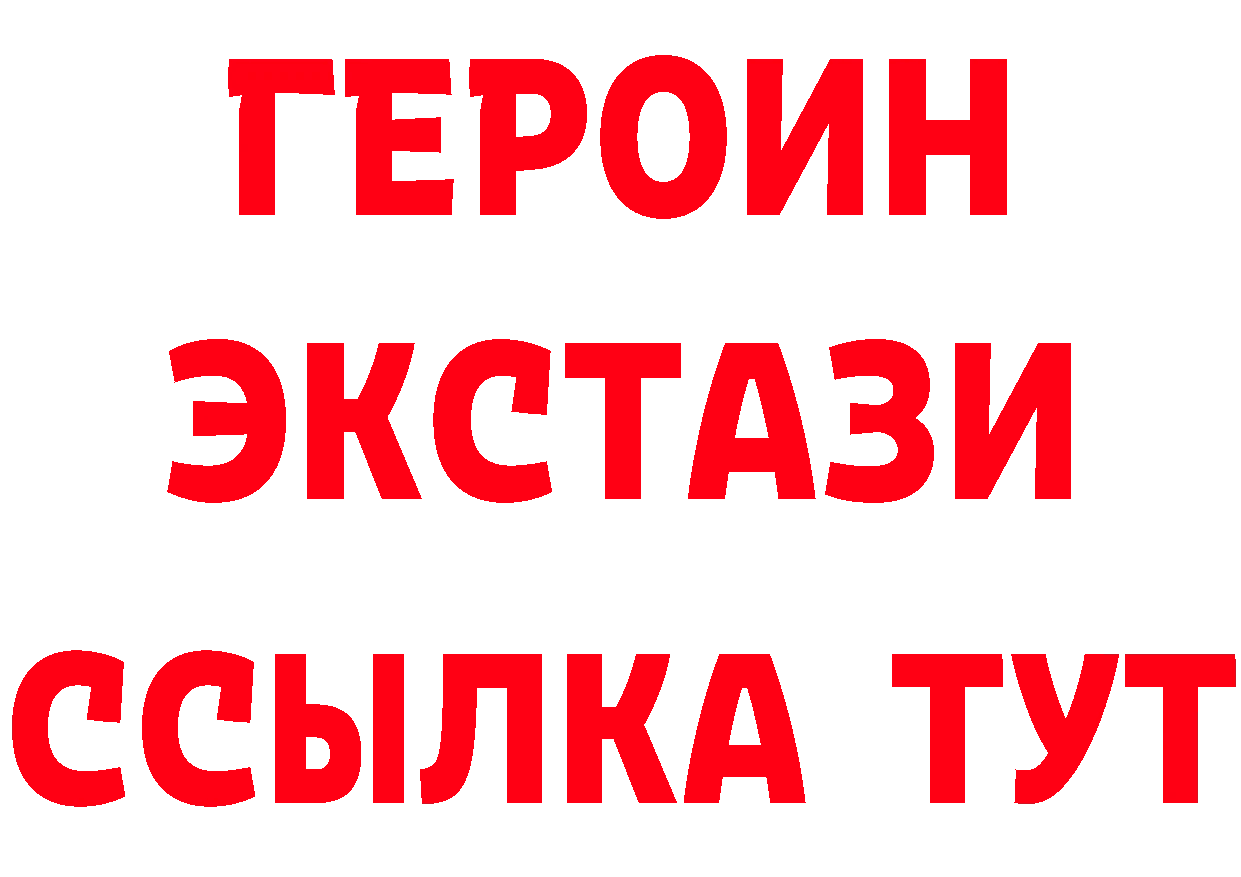 ГЕРОИН
ЭКСТАЗИ
ССЫЛКА ТУТ